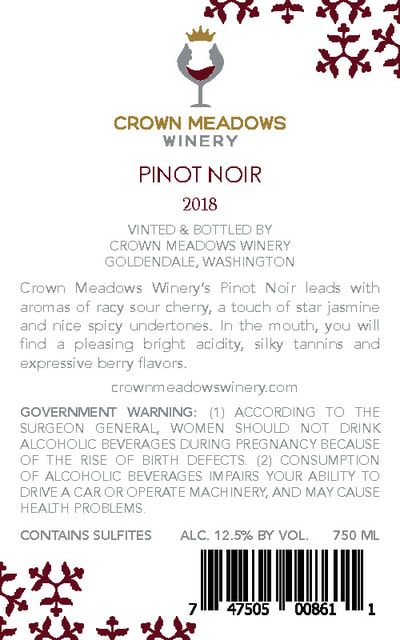 CROWN MEADOWS
WINERY

PINOT NOIR

2018

VINTED & BOTTLED BY
CROWN MEADOWS WINERY
GOLDENDALE, WASHINGTON

Crown Meadows Winery's Pinot Noir leads with aromas of racy sour cherry, a touch of star jasmine and nice spicy undertones. In the mouth, you will find a pleasing bright acidity, silky tannins and expressive berry flavors.

crownmeadowswinery.com

GOVERNMENT WARNING: (1) ACCORDING TO THE SURGEON GENERAL, WOMEN SHOULD NOT DRINK ALCOHOLIC BEVERAGES DURING PREGNANCY BECAUSE OF THE RISE OF BIRTH DEFECTS. (2) CONSUMPTION OF ALCOHOLIC BEVERAGES IMPAIRS YOUR ABILITY TO DRIVE A CAR OR OPERATE MACHINERY, AND MAY CAUSE HEALTH PROBLEMS.

CONTAINS SULFITES ALC. 12.5% BY VOL. 750 ML

7 47505 00861 1